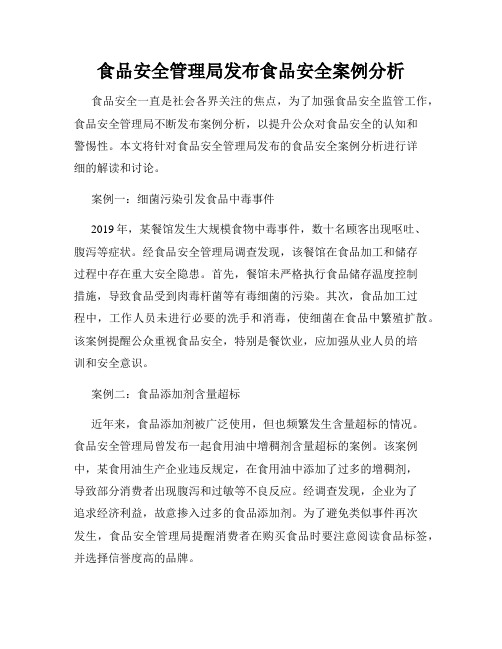 食品安全管理局发布食品安全案例分析

食品安全一直是社会各界关注的焦点，为了加强食品安全监管工作，食品安全管理局不断发布案例分析，以提升公众对食品安全的认知和警惕性。本文将针对食品安全管理局发布的食品安全案例分析进行详细的解读和讨论。

案例一：细菌污染引发食品中毒事件

2019年，某餐馆发生大规模食物中毒事件，数十名顾客出现呕吐、腹泻等症状。经食品安全管理局调查发现，该餐馆在食品加工和储存过程中存在重大安全隐患。首先，餐馆未严格执行食品储存温度控制措施，导致食品受到肉毒杆菌等有毒细菌的污染。其次，食品加工过程中，工作人员未进行必要的洗手和消毒，使细菌在食品中繁殖扩散。该案例提醒公众重视食品安全，特别是餐饮业，应加强从业人员的培训和安全意识。

案例二：食品添加剂含量超标

近年来，食品添加剂被广泛使用，但也频繁发生含量超标的情况。食品安全管理局曾发布一起食用油中增稠剂含量超标的案例。该案例中，某食用油生产企业违反规定，在食用油中添加了过多的增稠剂，导致部分消费者出现腹泻和过敏等不良反应。经调查发现，企业为了追求经济利益，故意掺入过多的食品添加剂。为了避免类似事件再次发生，食品安全管理局提醒消费者在购买食品时要注意阅读食品标签，并选择信誉度高的品牌。